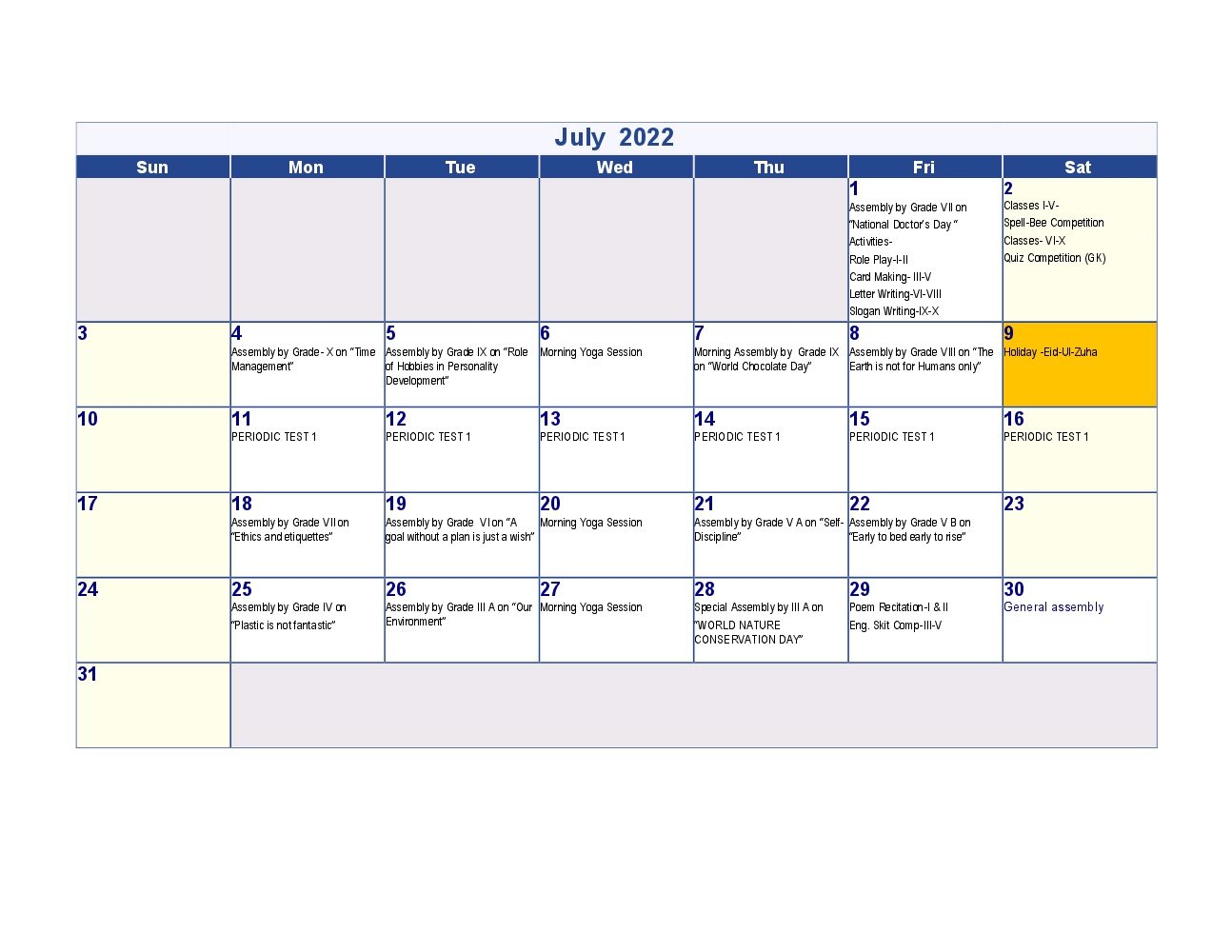 July 2022

| Sun | Mon | Tue | Wed | Thu | Fri | Sat |
|---|---|---|---|---|---|---|
| | | | | | 1 Assembly by Grade VII on "National Doctor's Day " Activities- Role Play-I-II Card Making- III-V Letter Writing-VI-VIII Slogan Writing-IX-X | 2 Classes I-V- Spell-Bee Competition Classes- VI-X Quiz Competition (GK) |
| 3 | 4 Assembly by Grade- X on "Time Management" | 5 Assembly by Grade IX on "Role of Hobbies in Personality Development" | 6 Morning Yoga Session | 7 Morning Assembly by Grade IX on "World Chocolate Day" | 8 Assembly by Grade VIII on "The Earth is not for Humans only" | 9 Holiday -Eid-Ul-Zuha |
| 10 | 11 PERIODIC TEST 1 | 12 PERIODIC TEST 1 | 13 PERIODIC TEST 1 | 14 PERIODIC TEST 1 | 15 PERIODIC TEST 1 | 16 PERIODIC TEST 1 |
| 17 | 18 Assembly by Grade VII on "Ethics and etiquettes" | 19 Assembly by Grade VI on "A goal without a plan is just a wish" | 20 Morning Yoga Session | 21 Assembly by Grade V A on "Self-Discipline" | 22 Assembly by Grade V B on "Early to bed early to rise" | 23 |
| 24 | 25 Assembly by Grade IV on "Plastic is not fantastic" | 26 Assembly by Grade III A on "Our Environment" | 27 Morning Yoga Session | 28 Special Assembly by III A on "WORLD NATURE CONSERVATION DAY" | 29 Poem Recitation-I & II Eng. Skit Comp-III-V | 30 General assembly |
| 31 | | | | | | |